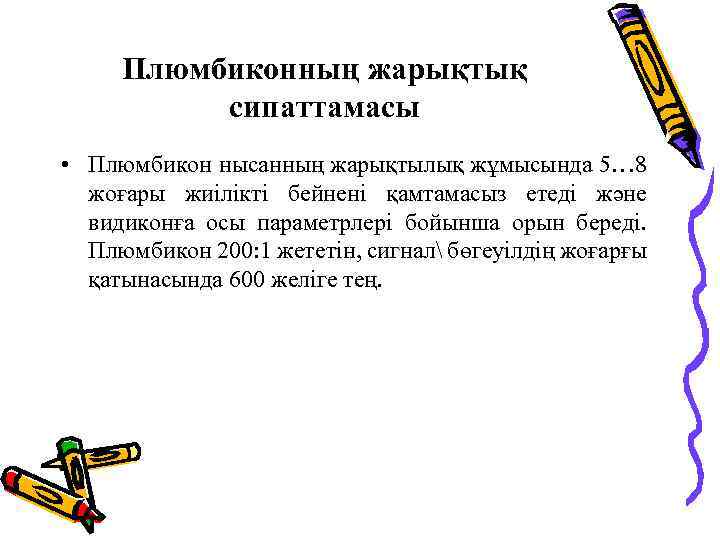 Плюмбиконның жарықтық сипаттамасы

• Плюмбикон нысанның жарықтылық жұмысында 5…8 жоғары жиілікті бейнені қамтамасыз етеді және видиконға осы параметрлері бойынша орын береді. Плюмбикон 200:1 жететін, сигнал\ бөгеуілдің жоғарғы қатынасында 600 желіге тең.